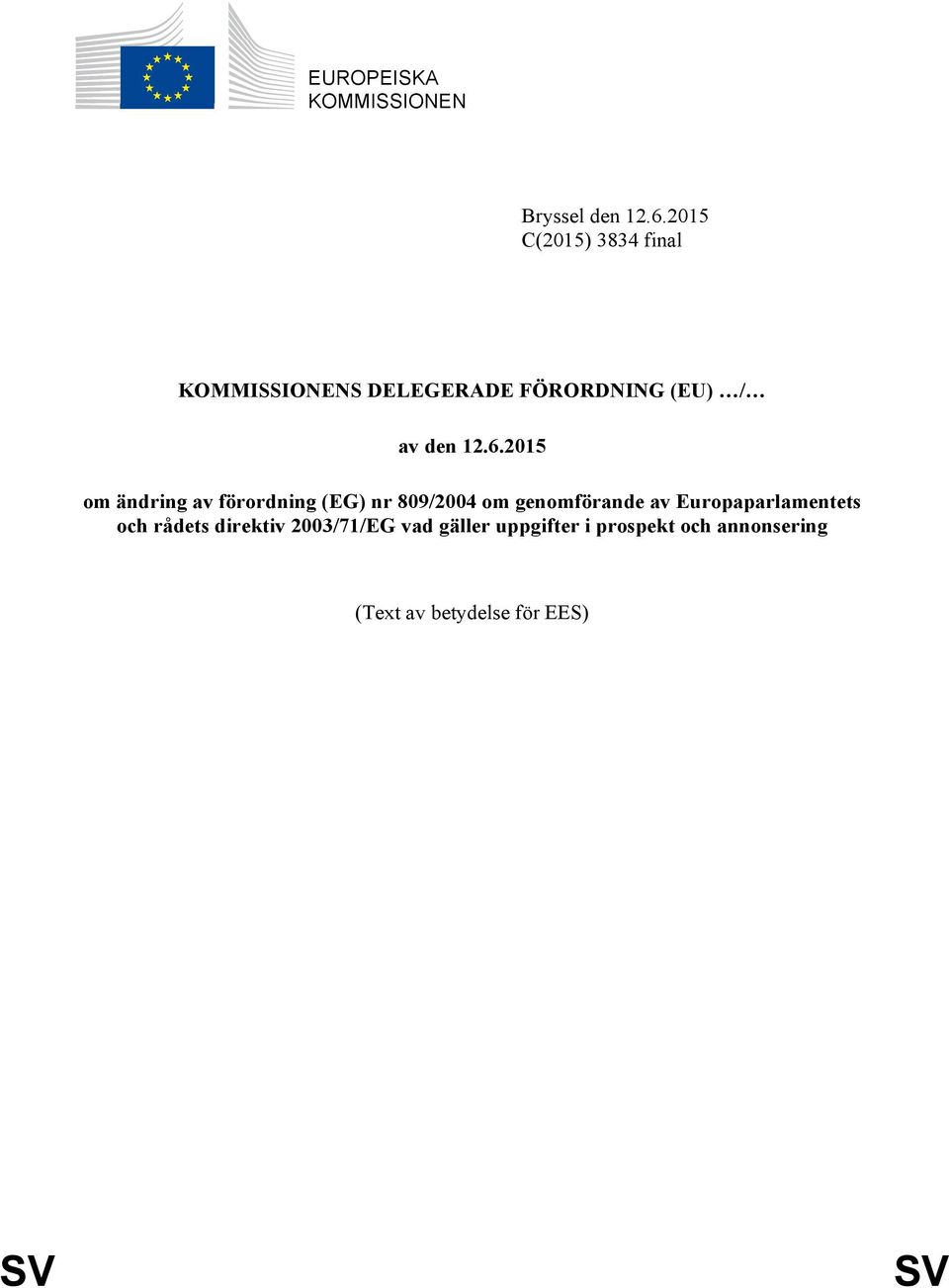 EUROPEISKA KOMMISSIONEN

Bryssel den 12.6.2015
C(2015) 3834 final

KOMMISSIONENS DELEGERADE FÖRORDNING (EU) …/…

av den 12.6.2015

om ändring av förordning (EG) nr 809/2004 om genomförande av Europaparlamentets och rådets direktiv 2003/71/EG vad gäller uppgifter i prospekt och annonsering

(Text av betydelse för EES)

SV SV